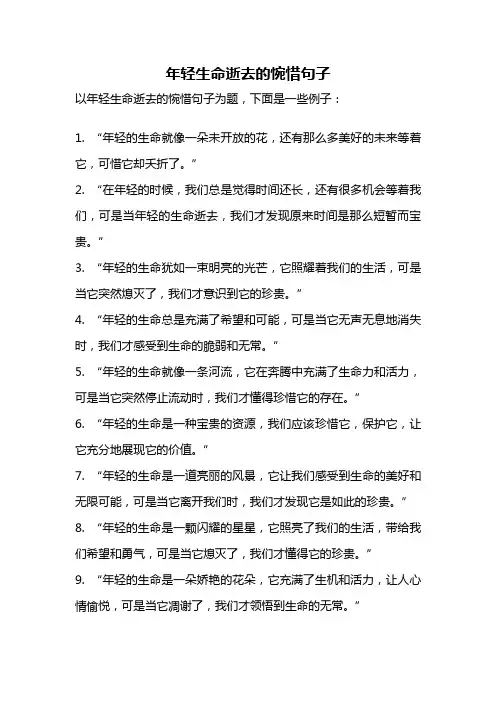 年轻生命逝去的惋惜句子

以年轻生命逝去的惋惜句子为题，下面是一些例子：

1. “年轻的生命就像一朵未开放的花，还有那么多美好的未来等着它，可惜它却夭折了。”

2. “在年轻的时候，我们总是觉得时间还长，还有很多机会等着我们，可是当年轻的生命逝去，我们才发现原来时间是那么短暂而宝贵。”

3. “年轻的生命犹如一束明亮的光芒，它照耀着我们的生活，可是当它突然熄灭了，我们才意识到它的珍贵。”

4. “年轻的生命总是充满了希望和可能，可是当它无声无息地消失时，我们才感受到生命的脆弱和无常。”

5. “年轻的生命就像一条河流，它在奔腾中充满了生命力和活力，可是当它突然停止流动时，我们才懂得珍惜它的存在。”

6. “年轻的生命是一种宝贵的资源，我们应该珍惜它，保护它，让它充分地展现它的价值。”

7. “年轻的生命是一道亮丽的风景，它让我们感受到生命的美好和无限可能，可是当它离开我们时，我们才发现它是如此的珍贵。”

8. “年轻的生命是一颗闪耀的星星，它照亮了我们的生活，带给我们希望和勇气，可是当它熄灭了，我们才懂得它的珍贵。”

9. “年轻的生命是一朵娇艳的花朵，它充满了生机和活力，让人心情愉悦，可是当它凋谢了，我们才领悟到生命的无常。”